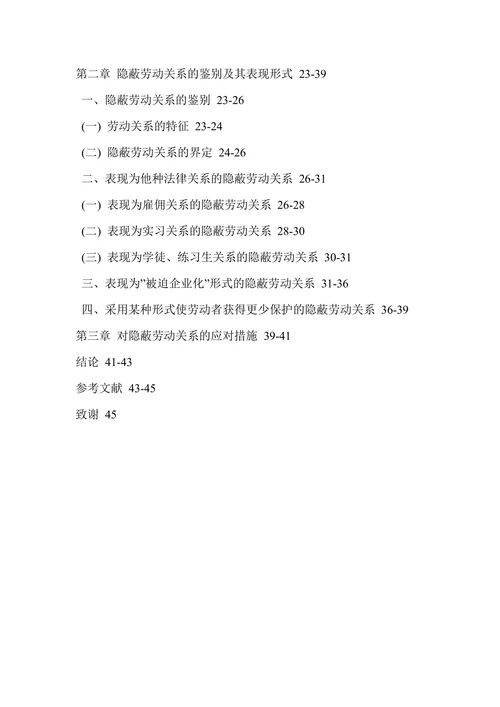 第二章 隐蔽劳动关系的鉴别及其表现形式 23-39

一、隐蔽劳动关系的鉴别 23-26

(一) 劳动关系的特征 23-24

(二) 隐蔽劳动关系的界定 24-26

二、表现为他种法律关系的隐蔽劳动关系 26-31

(一) 表现为雇佣关系的隐蔽劳动关系 26-28

(二) 表现为实习关系的隐蔽劳动关系 28-30

(三) 表现为学徒、练习生关系的隐蔽劳动关系 30-31

三、表现为"被迫企业化"形式的隐蔽劳动关系 31-36

四、采用某种形式使劳动者获得更少保护的隐蔽劳动关系 36-39

第三章 对隐蔽劳动关系的应对措施 39-41

结论 41-43

参考文献 43-45

致谢 45